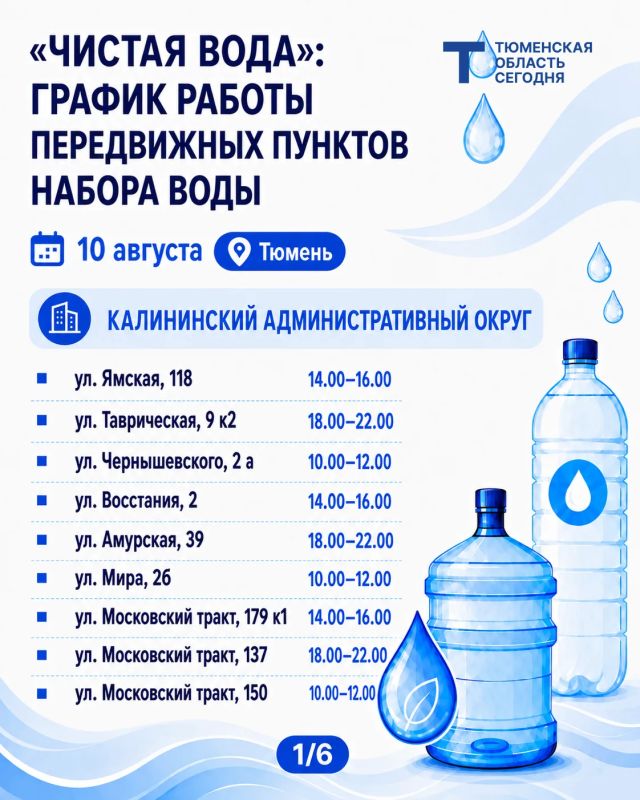 «ЧИСТАЯ ВОДА»: ГРАФИК РАБОТЫ ПЕРЕДВИЖНЫХ ПУНКТОВ НАБОРА ВОДЫ

ТЮМЕНСКАЯ ОБЛАСТЬ СЕГОДНЯ

10 августа Тюмень

КАЛИНИНСКИЙ АДМИНИСТРАТИВНЫЙ ОКРУГ

| | |
|---|---|
| ул. Ямская, 118 | 14.00–16.00 |
| ул. Таврическая, 9 к2 | 18.00–22.00 |
| ул. Чернышевского, 2 а | 10.00–12.00 |
| ул. Восстания, 2 | 14.00–16.00 |
| ул. Амурская, 39 | 18.00–22.00 |
| ул. Мира, 26 | 10.00–12.00 |
| ул. Московский тракт, 179 к1 | 14.00–16.00 |
| ул. Московский тракт, 137 | 18.00–22.00 |
| ул. Московский тракт, 150 | 10.00–12.00 |

1/6